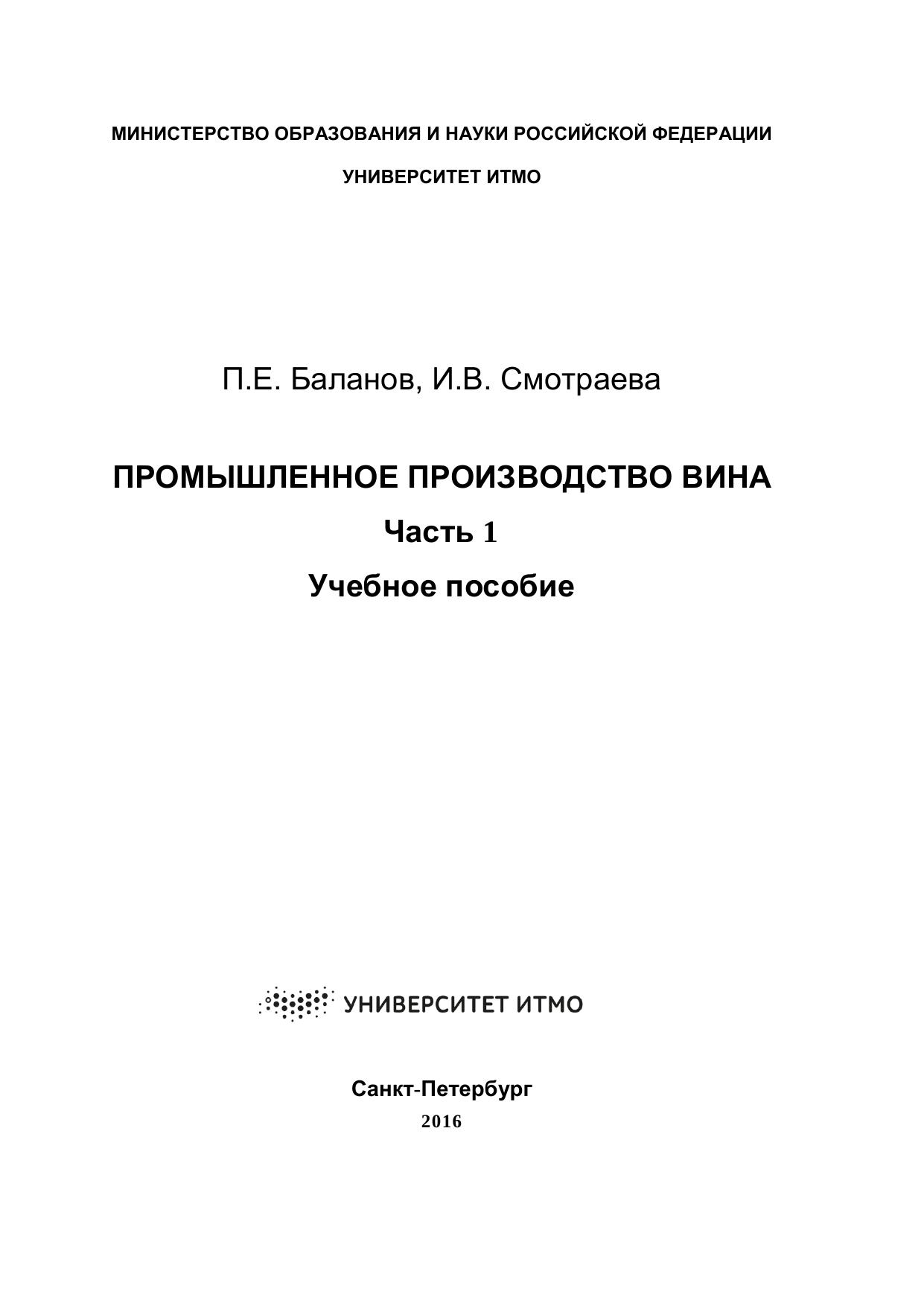 МИНИСТЕРСТВО ОБРАЗОВАНИЯ И НАУКИ РОССИЙСКОЙ ФЕДЕРАЦИИ

УНИВЕРСИТЕТ ИТМО

П.Е. Баланов, И.В. Смотраева

ПРОМЫШЛЕННОЕ ПРОИЗВОДСТВО ВИНА

Часть 1

Учебное пособие

УНИВЕРСИТЕТ ИТМО

Санкт-Петербург

2016